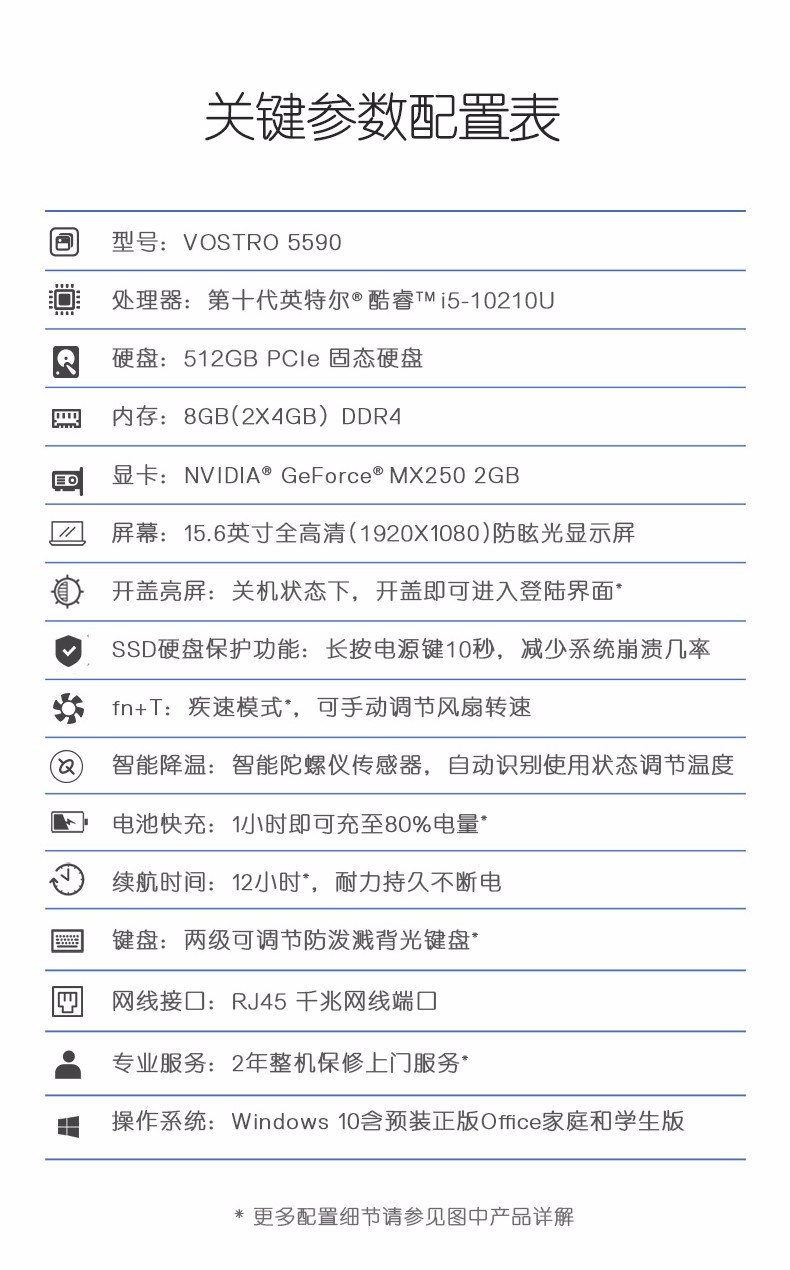 关键参数配置表

型号：VOSTRO 5590

处理器：第十代英特尔® 酷睿™ i5-10210U

硬盘：512GB PCIe 固态硬盘

内存：8GB(2X4GB) DDR4

显卡：NVIDIA® GeForce® MX250 2GB

屏幕：15.6英寸全高清(1920X1080)防眩光显示屏

开盖亮屏：关机状态下，开盖即可进入登陆界面*

SSD硬盘保护功能：长按电源键10秒，减少系统崩溃几率

fn+T：疾速模式*，可手动调节风扇转速

智能降温：智能陀螺仪传感器，自动识别使用状态调节温度

电池快充：1小时即可充至80%电量*

续航时间：12小时*，耐力持久不断电

键盘：两级可调节防泼溅背光键盘*

网线接口：RJ45 千兆网线端口

专业服务：2年整机保修上门服务*

操作系统：Windows 10含预装正版Office家庭和学生版

* 更多配置细节请参见图中产品详解